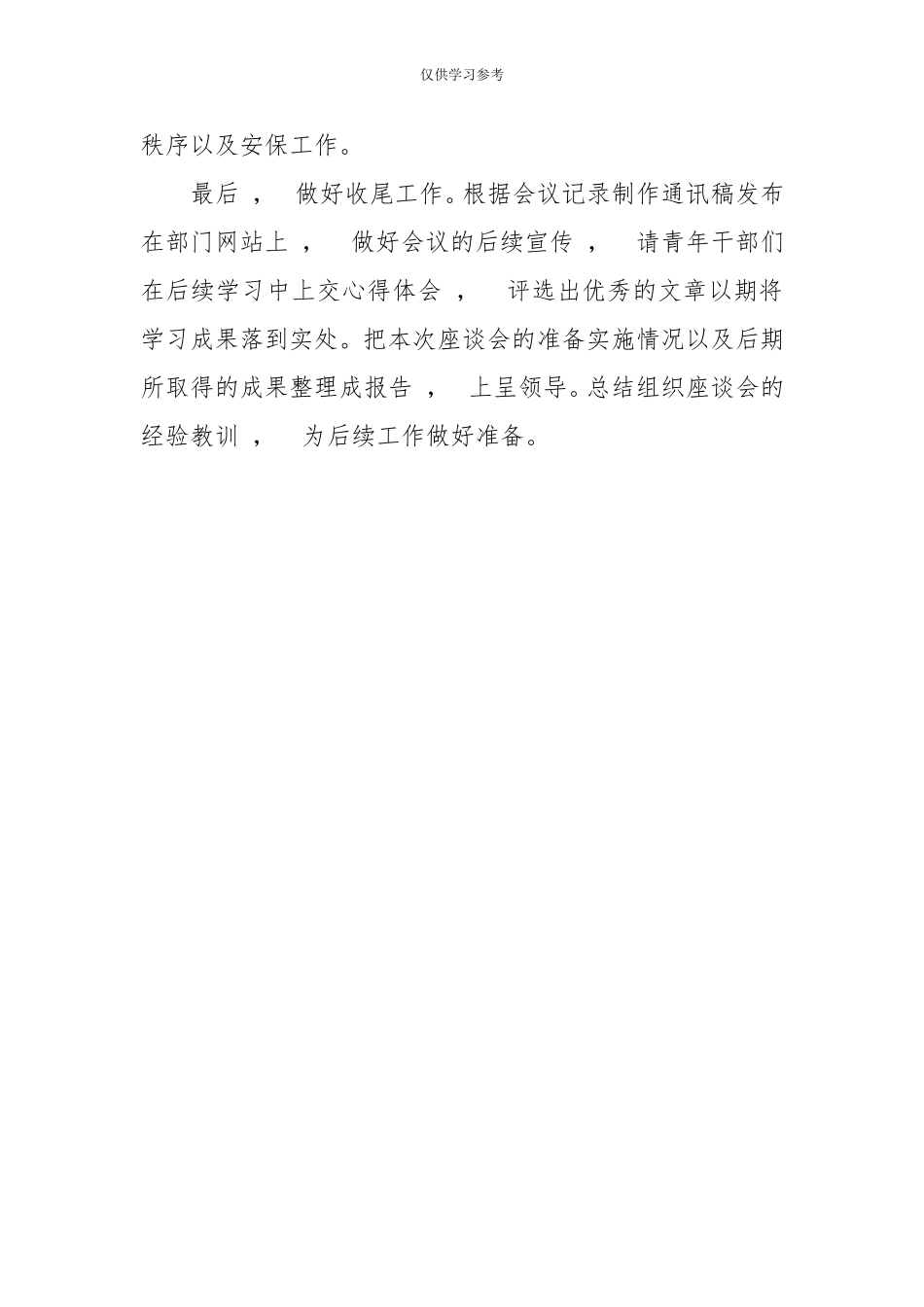 仅供学习参考

秩序以及安保工作。

最后，做好收尾工作。根据会议记录制作通讯稿发布在部门网站上，做好会议的后续宣传，请青年干部们在后续学习中上交心得体会，评选出优秀的文章以期将学习成果落到实处。把本次座谈会的准备实施情况以及后期所取得的成果整理成报告，上呈领导。总结组织座谈会的经验教训，为后续工作做好准备。